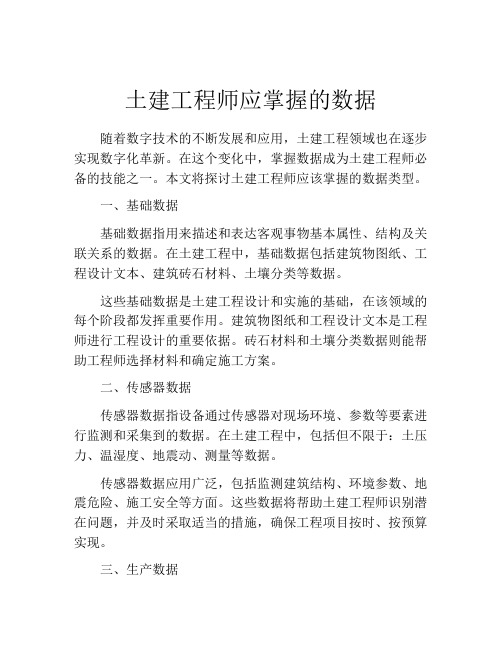 土建工程师应掌握的数据

随着数字技术的不断发展和应用，土建工程领域也在逐步实现数字化革新。在这个变化中，掌握数据成为土建工程师必备的技能之一。本文将探讨土建工程师应该掌握的数据类型。

一、基础数据

基础数据指用来描述和表达客观事物基本属性、结构及关联关系的数据。在土建工程中，基础数据包括建筑物图纸、工程设计文本、建筑砖石材料、土壤分类等数据。

这些基础数据是土建工程设计和实施的基础，在该领域的每个阶段都发挥重要作用。建筑物图纸和工程设计文本是工程师进行工程设计的重要依据。砖石材料和土壤分类数据则能帮助工程师选择材料和确定施工方案。

二、传感器数据

传感器数据指设备通过传感器对现场环境、参数等要素进行监测和采集到的数据。在土建工程中，包括但不限于：土压力、温湿度、地震动、测量等数据。

传感器数据应用广泛，包括监测建筑结构、环境参数、地震危险、施工安全等方面。这些数据将帮助土建工程师识别潜在问题，并及时采取适当的措施，确保工程项目按时、按预算实现。

三、生产数据